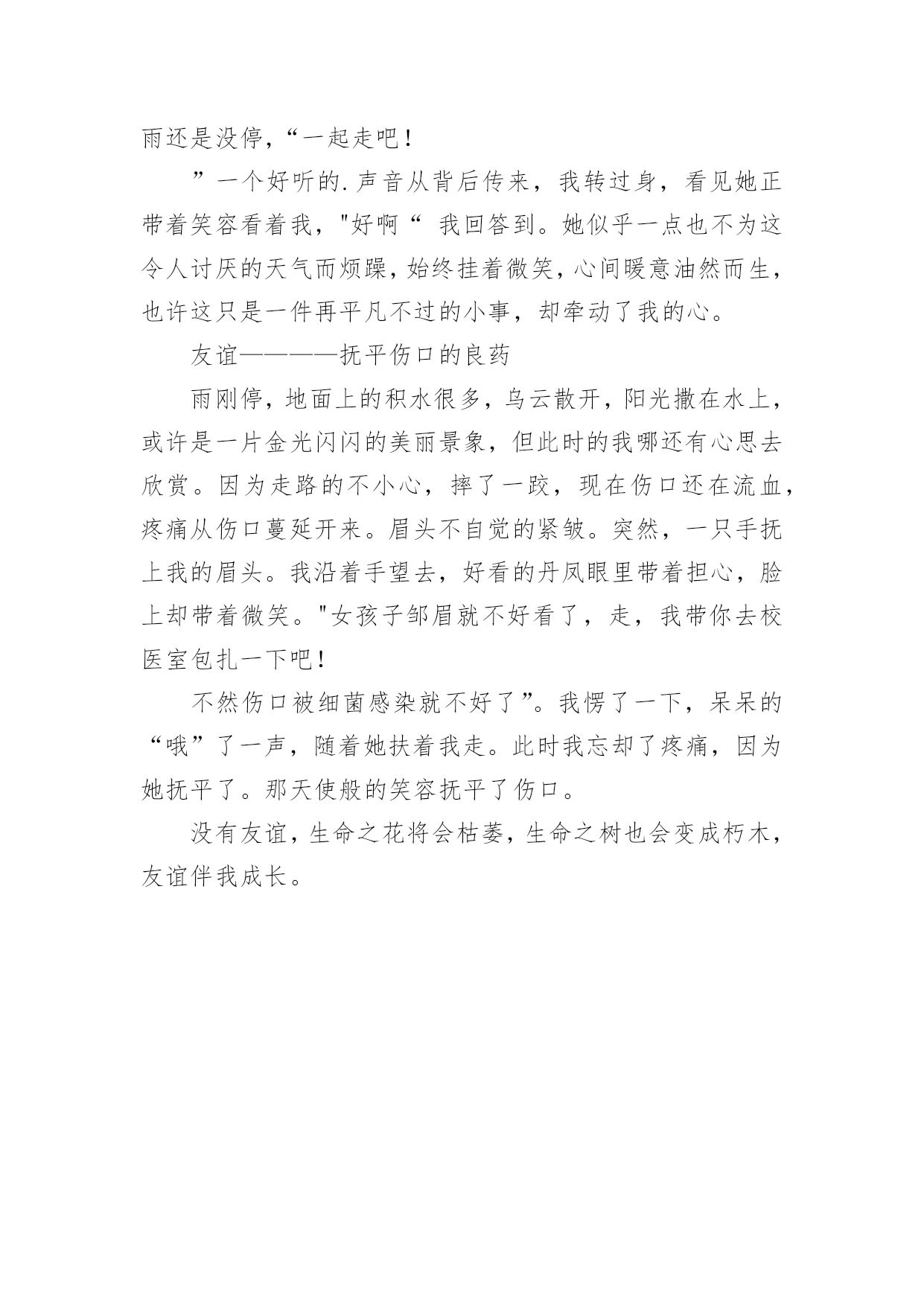 雨还是没停，“一起走吧！

”一个好听的.声音从背后传来，我转过身，看见她正带着笑容看着我，"好啊“ 我回答到。她似乎一点也不为这令人讨厌的天气而烦躁，始终挂着微笑，心间暖意油然而生，也许这只是一件再平凡不过的小事，却牵动了我的心。

友谊————抚平伤口的良药

雨刚停，地面上的积水很多，乌云散开，阳光撒在水上，或许是一片金光闪闪的美丽景象，但此时的我哪还有心思去欣赏。因为走路的不小心，摔了一跤，现在伤口还在流血，疼痛从伤口蔓延开来。眉头不自觉的紧皱。突然，一只手抚上我的眉头。我沿着手望去，好看的丹凤眼里带着担心，脸上却带着微笑。"女孩子邹眉就不好看了，走，我带你去校医室包扎一下吧！

不然伤口被细菌感染就不好了”。我愣了一下，呆呆的“哦”了一声，随着她扶着我走。此时我忘却了疼痛，因为她抚平了。那天使般的笑容抚平了伤口。

没有友谊，生命之花将会枯萎，生命之树也会变成朽木，友谊伴我成长。